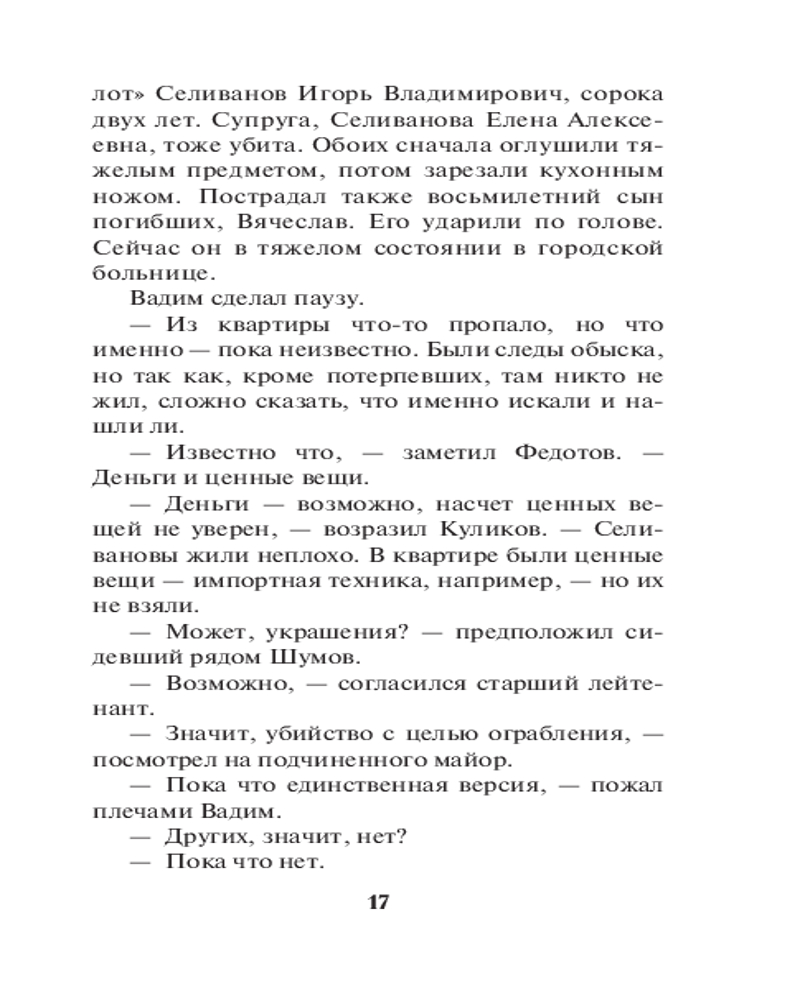 лот» Селиванов Игорь Владимирович, сорока двух лет. Супруга, Селиванова Елена Алексеевна, тоже убита. Обоих сначала оглушили тяжелым предметом, потом зарезали кухонным ножом. Пострадал также восьмилетний сын погибших, Вячеслав. Его ударили по голове. Сейчас он в тяжелом состоянии в городской больнице.

Вадим сделал паузу.

— Из квартиры что-то пропало, но что именно — пока неизвестно. Были следы обыска, но так как, кроме потерпевших, там никто не жил, сложно сказать, что именно искали и нашли ли.

— Известно что, — заметил Федотов. — Деньги и ценные вещи.

— Деньги — возможно, насчет ценных вещей не уверен, — возразил Куликов. — Селивановы жили неплохо. В квартире были ценные вещи — импортная техника, например, — но их не взяли.

— Может, украшения? — предположил сидевший рядом Шумов.

— Возможно, — согласился старший лейтенант.

— Значит, убийство с целью ограбления, — посмотрел на подчиненного майор.

— Пока что единственная версия, — пожал плечами Вадим.

— Других, значит, нет?

— Пока что нет.

17